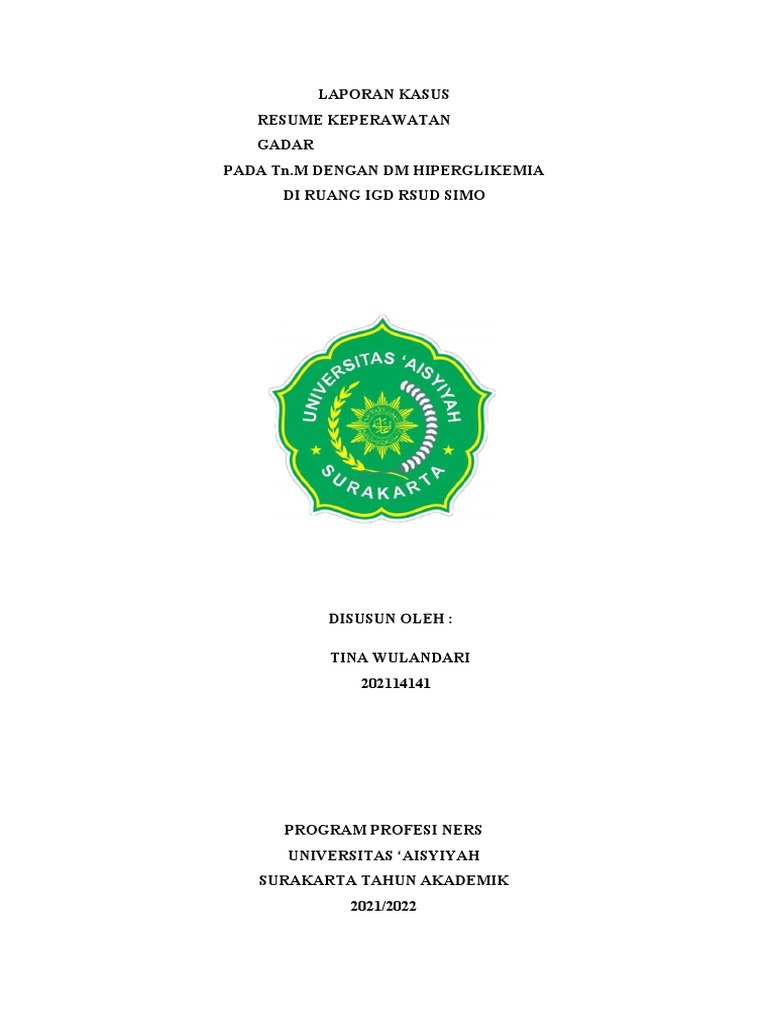 LAPORAN KASUS
RESUME KEPERAWATAN
GADAR
PADA Tn.M DENGAN DM HIPERGLIKEMIA
DI RUANG IGD RSUD SIMO

UNIVERSITAS 'AISYIYAH
SURAKARTA

DISUSUN OLEH :

TINA WULANDARI
202114141

PROGRAM PROFESI NERS
UNIVERSITAS 'AISYIYAH
SURAKARTA TAHUN AKADEMIK
2021/2022